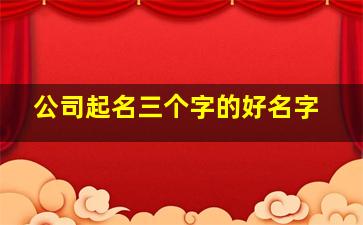 公司起名三个字的好名字